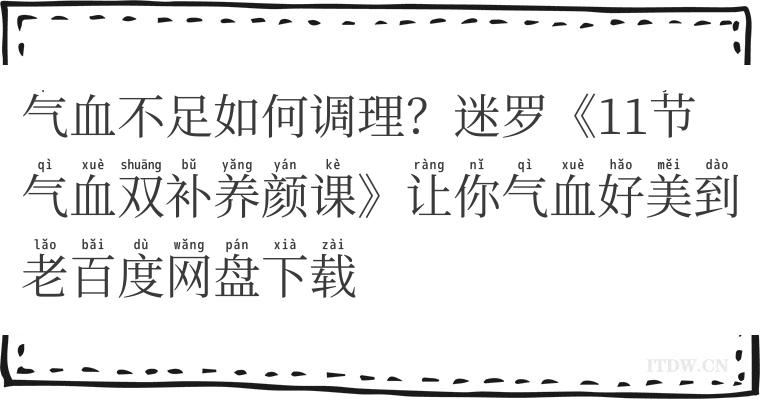 气血不足如何调理？迷罗《11节

qì xuè shuāng bǔ yǎng yán kè ràng nǐ qì xuè hǎo měi dào
气血双补养颜课》让你气血好美到

lǎo bǎi dù wǎng pán xià zài
老百度网盘下载

ITDW.CN